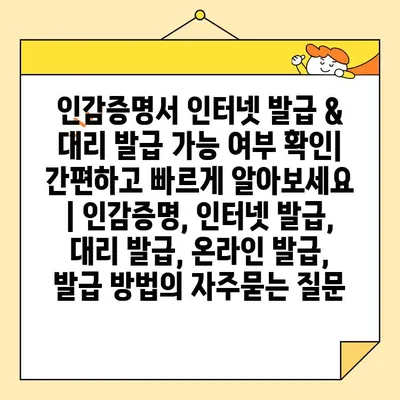 인감증명서 인터넷 발급 & 대리 발급 가능 여부 확인| 간편하고 빠르게 알아보세요 | 인감증명, 인터넷 발급, 대리 발급, 온라인 발급, 발급 방법의 자주묻는 질문